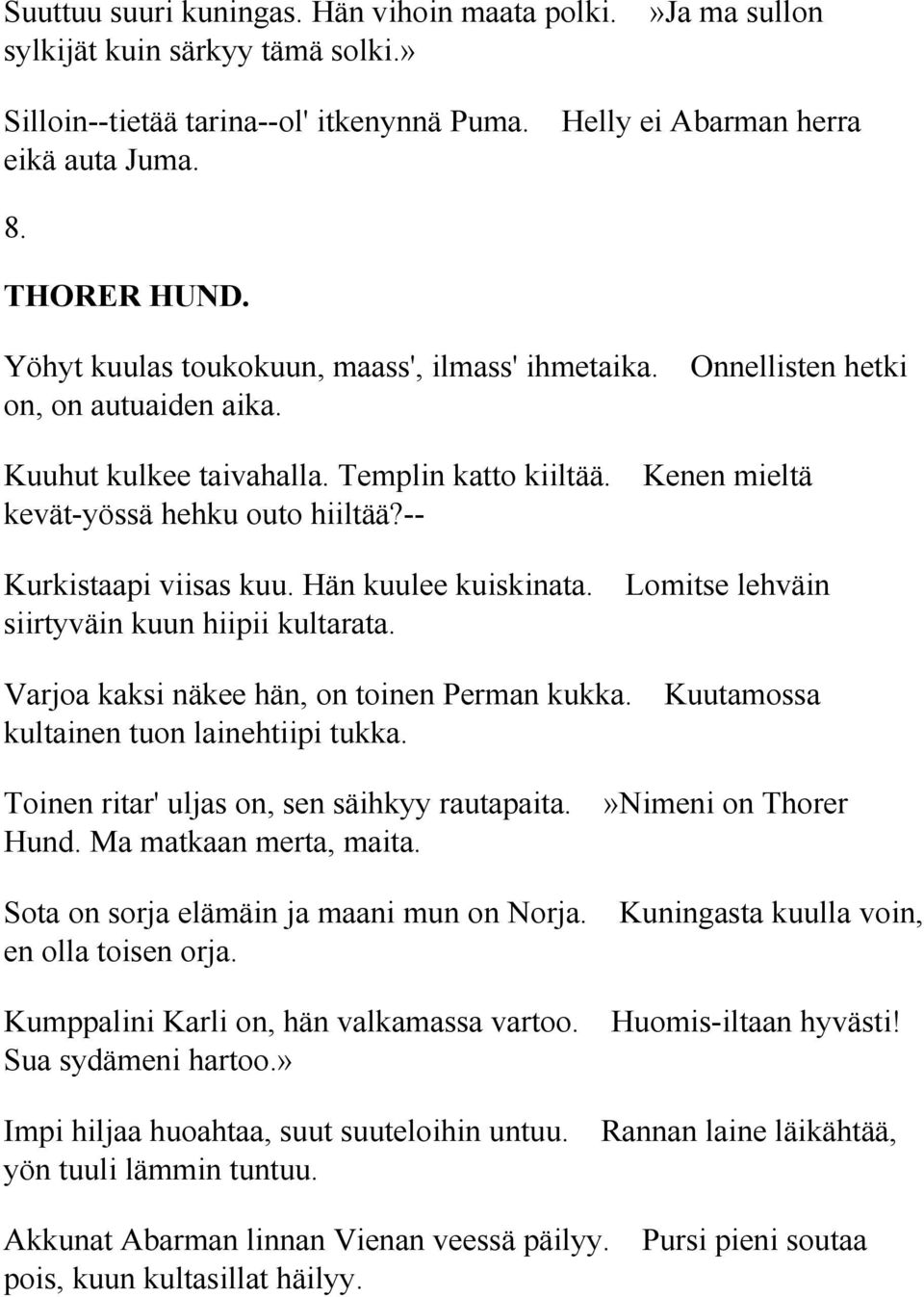 Suuttuu suuri kuningas. Hän vihoin maata polki. »Ja ma sullon sylkijät kuin särkyy tämä solki.»

Silloin--tietää tarina--ol' itkenynnä Puma. Helly ei Abarman herra eikä auta Juma.

8.

THORER HUND.

Yöhyt kuulas toukokuun, maass', ilmass' ihmetaika. Onnellisten hetki on, on autuaiden aika.

Kuuhut kulkee taivahalla. Templin katto kiiltää. Kenen mieltä kevät-yössä hehku outo hiiltää?--

Kurkistaapi viisas kuu. Hän kuulee kuiskinata. Lomitse lehväin siirtyväin kuun hiipii kultarata.

Varjoa kaksi näkee hän, on toinen Perman kukka. Kuutamossa kultainen tuon lainehtiipi tukka.

Toinen ritar' uljas on, sen säihkyy rautapaita. »Nimeni on Thorer Hund. Ma matkaan merta, maita.

Sota on sorja elämäin ja maani mun on Norja. Kuningasta kuulla voin, en olla toisen orja.

Kumppalini Karli on, hän valkamassa vartoo. Huomis-iltaan hyvästi! Sua sydämeni hartoo.»

Impi hiljaa huoahtaa, suut suuteloihin untuu. Rannan laine läikähtää, yön tuuli lämmin tuntuu.

Akkunat Abarman linnan Vienan veessä päilyy. Pursi pieni soutaa pois, kuun kultasillat häilyy.